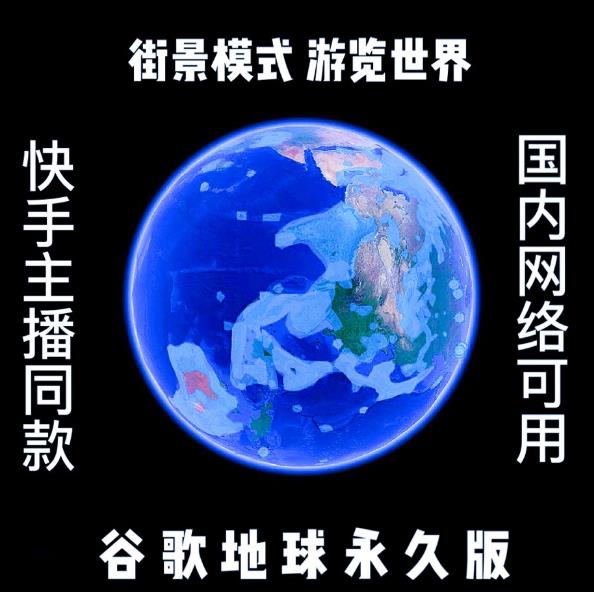 街景模式 游览世界

快手主播同款

国内网络可用

谷歌地球永久版